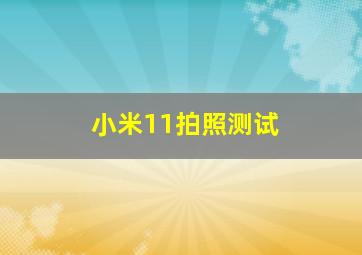 小米11拍照测试